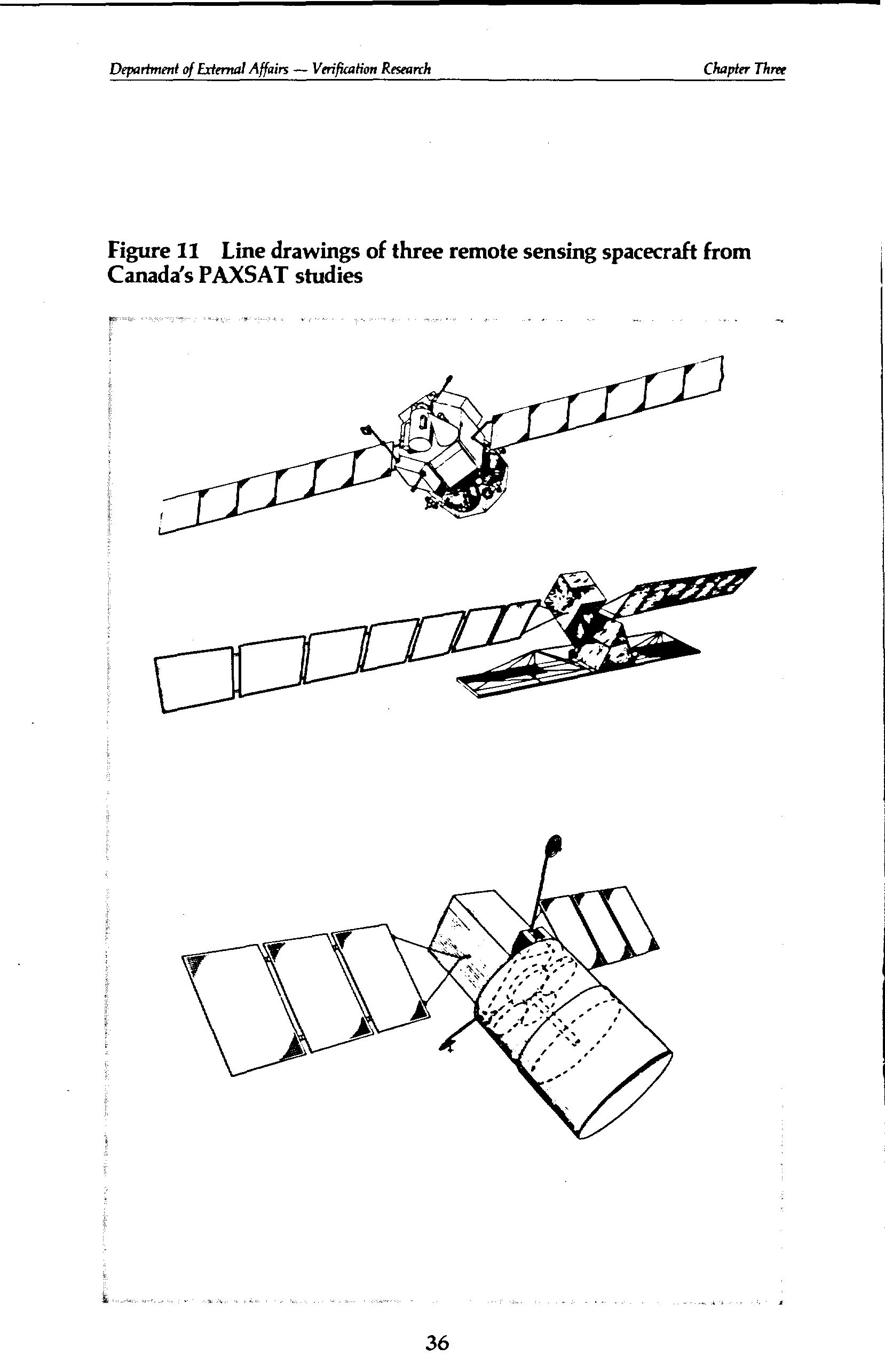 Department of External Affairs — Verification Research

Chapter Three

Figure 11 Line drawings of three remote sensing spacecraft from Canada's PAXSAT studies

36